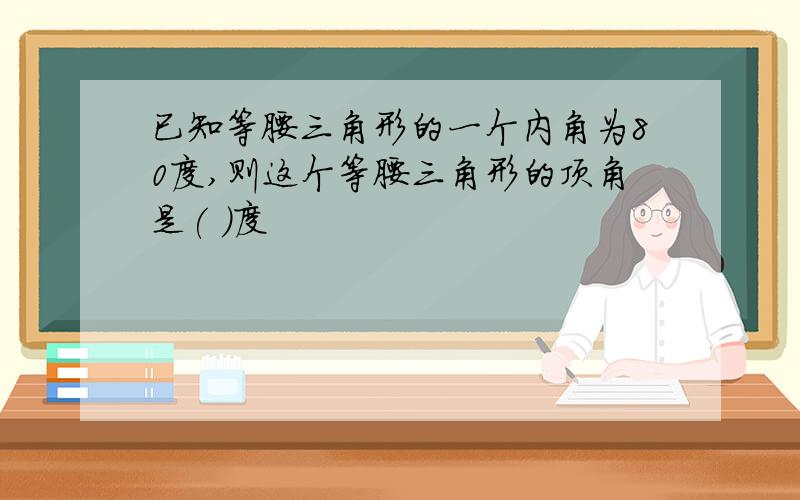 已知等腰三角形的一个内角为80度,则这个等腰三角形的顶角是（ ）度